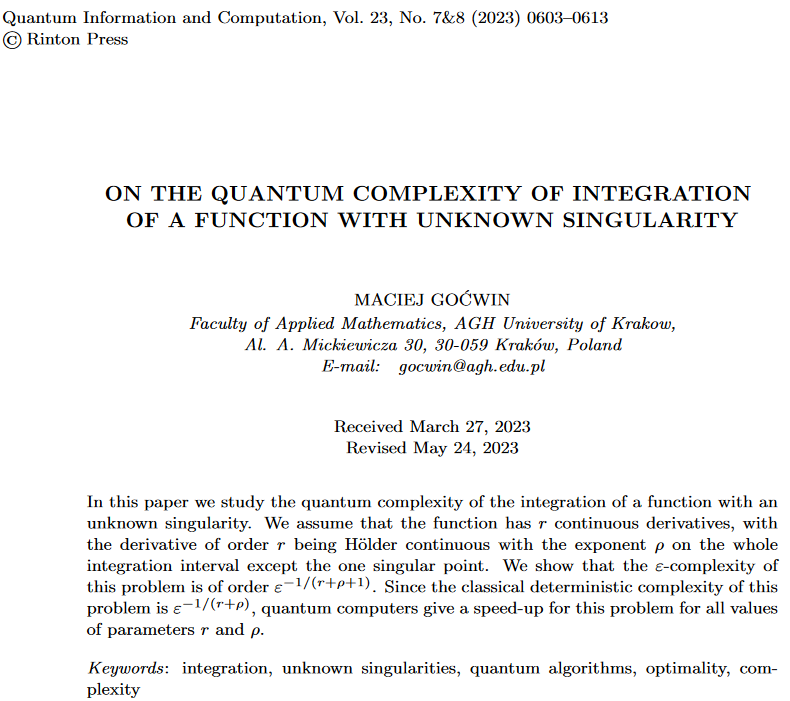 Quantum Information and Computation, Vol. 23, No. 7&8 (2023) 0603–0613
© Rinton Press

ON THE QUANTUM COMPLEXITY OF INTEGRATION OF A FUNCTION WITH UNKNOWN SINGULARITY

MACIEJ GOĆWIN
Faculty of Applied Mathematics, AGH University of Krakow,
Al. A. Mickiewicza 30, 30-059 Kraków, Poland
E-mail: gocwin@agh.edu.pl

Received March 27, 2023
Revised May 24, 2023

In this paper we study the quantum complexity of the integration of a function with an unknown singularity. We assume that the function has $r$ continuous derivatives, with the derivative of order $r$ being Hölder continuous with the exponent $\rho$ on the whole integration interval except the one singular point. We show that the $\varepsilon$-complexity of this problem is of order $\varepsilon^{-1/(r+\rho+1)}$. Since the classical deterministic complexity of this problem is $\varepsilon^{-1/(r+\rho)}$, quantum computers give a speed-up for this problem for all values of parameters $r$ and $\rho$.

Keywords: integration, unknown singularities, quantum algorithms, optimality, complexity